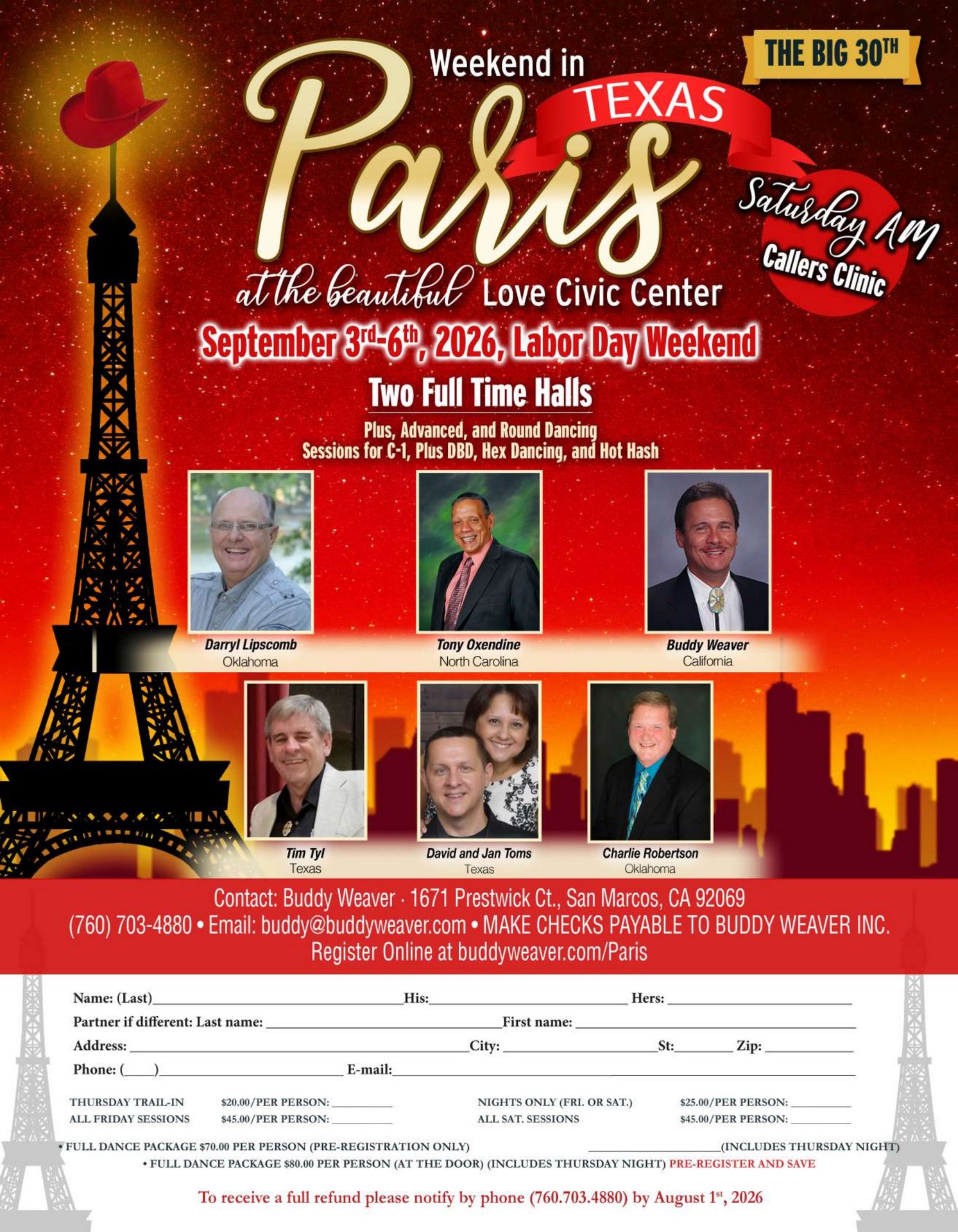 THE BIG 30TH

Weekend in

Paris

TEXAS

Saturday AM

Callers Clinic

at the beautiful Love Civic Center

September 3rd-6th, 2026, Labor Day Weekend

Two Full Time Halls

Plus, Advanced, and Round Dancing
Sessions for C-1, Plus DBD, Hex Dancing, and Hot Hash

Darryl Lipscomb
Oklahoma

Tony Oxendine
North Carolina

Buddy Weaver
California

Tim Tyl
Texas

David and Jan Toms
Texas

Charlie Robertson
Oklahoma

Contact: Buddy Weaver · 1671 Prestwick Ct., San Marcos, CA 92069
(760) 703-4880 • Email: buddy@buddyweaver.com • MAKE CHECKS PAYABLE TO BUDDY WEAVER INC.
Register Online at buddyweaver.com/Paris

Name: (Last)____ His:____ Hers: ____
Partner if different: Last name: ____ First name: ____
Address: ____ City: ____ St:____ Zip: ____
Phone: (____)____ E-mail:____

THURSDAY TRAIL-IN $20.00/PER PERSON: ____
ALL FRIDAY SESSIONS $45.00/PER PERSON: ____
NIGHTS ONLY (FRI. OR SAT.) $25.00/PER PERSON: ____
ALL SAT. SESSIONS $45.00/PER PERSON: ____

• FULL DANCE PACKAGE $70.00 PER PERSON (PRE-REGISTRATION ONLY) ____(INCLUDES THURSDAY NIGHT)
• FULL DANCE PACKAGE $80.00 PER PERSON (AT THE DOOR) (INCLUDES THURSDAY NIGHT) PRE-REGISTER AND SAVE

To receive a full refund please notify by phone (760.703.4880) by August 1st, 2026